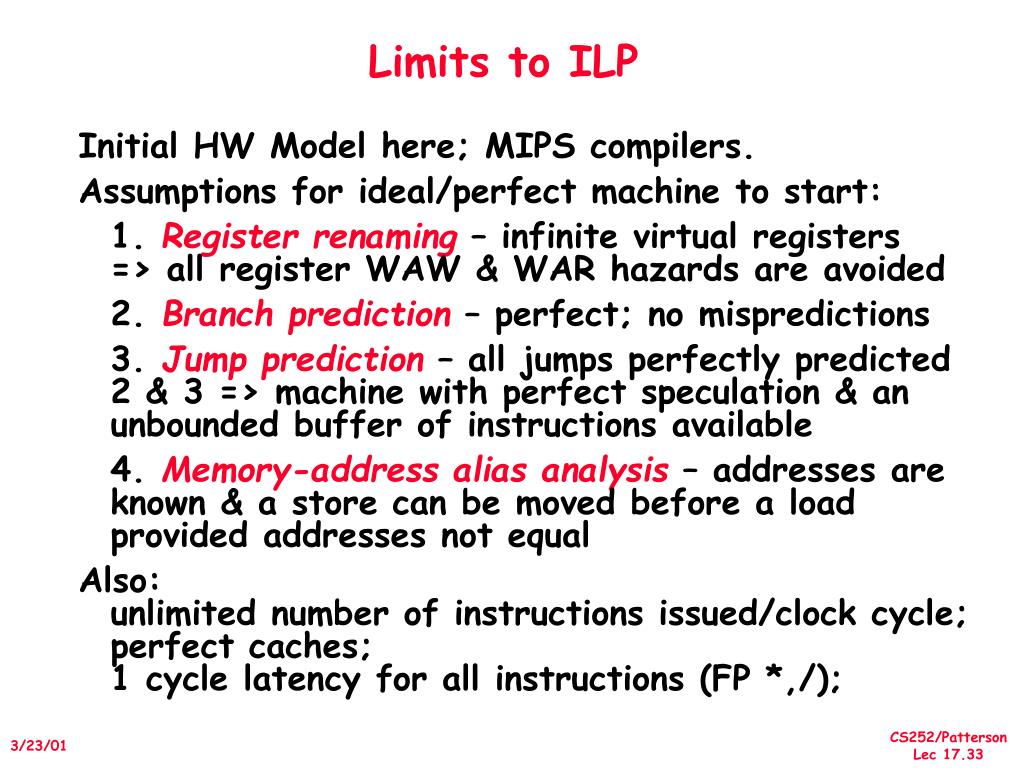 Limits to ILP

Initial HW Model here; MIPS compilers.

Assumptions for ideal/perfect machine to start:

1. Register renaming – infinite virtual registers => all register WAW & WAR hazards are avoided

2. Branch prediction – perfect; no mispredictions

3. Jump prediction – all jumps perfectly predicted 2 & 3 => machine with perfect speculation & an unbounded buffer of instructions available

4. Memory-address alias analysis – addresses are known & a store can be moved before a load provided addresses not equal

Also:
unlimited number of instructions issued/clock cycle;
perfect caches;
1 cycle latency for all instructions (FP *,/);

3/23/01

CS252/Patterson
Lec 17.33